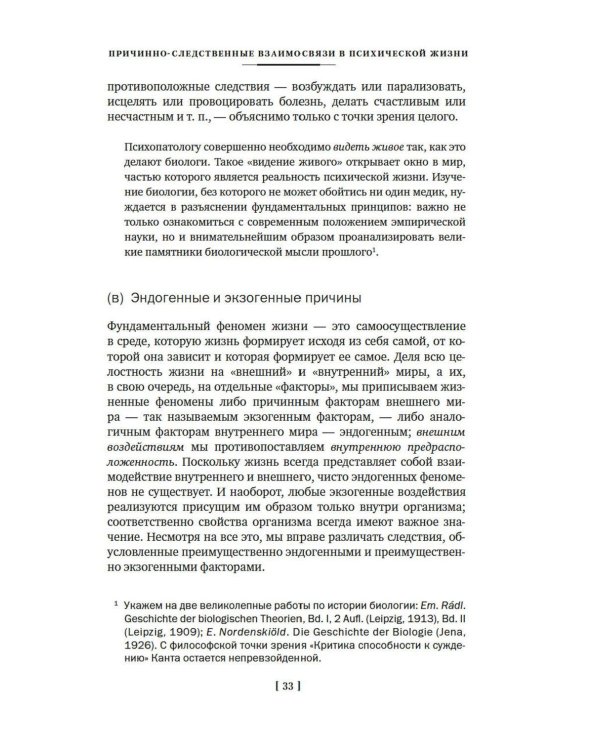 ПРИЧИННО-СЛЕДСТВЕННЫЕ ВЗАИМОСВЯЗИ В ПСИХИЧЕСКОЙ ЖИЗНИ

противоположные следствия — возбуждать или парализовать, исцелять или провоцировать болезнь, делать счастливым или несчастным и т. п., — объяснимо только с точки зрения целого.

Психопатологу совершенно необходимо видеть живое так, как это делают биологи. Такое «видение живого» открывает окно в мир, частью которого является реальность психической жизни. Изучение биологии, без которого не может обойтись ни один медик, нуждается в разъяснении фундаментальных принципов: важно не только ознакомиться с современным положением эмпирической науки, но и внимательнейшим образом проанализировать великие памятники биологической мысли прошлого$^{1}$.

(в) Эндогенные и экзогенные причины

Фундаментальный феномен жизни — это самоосуществление в среде, которую жизнь формирует исходя из себя самой, от которой она зависит и которая формирует ее самое. Деля всю целостность жизни на «внешний» и «внутренний» миры, а их, в свою очередь, на отдельные «факторы», мы приписываем жизненные феномены либо причинным факторам внешнего мира — так называемым экзогенным факторам, — либо аналогичным факторам внутреннего мира — эндогенным; внешним воздействиям мы противопоставляем внутреннюю предрасположенность. Поскольку жизнь всегда представляет собой взаимодействие внутреннего и внешнего, чисто эндогенных феноменов не существует. И наоборот, любые экзогенные воздействия реализуются присущим им образом только внутри организма; соответственно свойства организма всегда имеют важное значение. Несмотря на все это, мы вправе различать следствия, обусловленные преимущественно эндогенными и преимущественно экзогенными факторами.

$^{1}$ Укажем на две великолепные работы по истории биологии: Em. Rádl. Geschichte der biologischen Theorien, Bd. I, 2 Aufl. (Leipzig, 1913), Bd. II (Leipzig, 1909); E. Nordenskiöld. Die Geschichte der Biologie (Jena, 1926). С философской точки зрения «Критика способности к суждению» Канта остается непревзойденной.

[ 33 ]